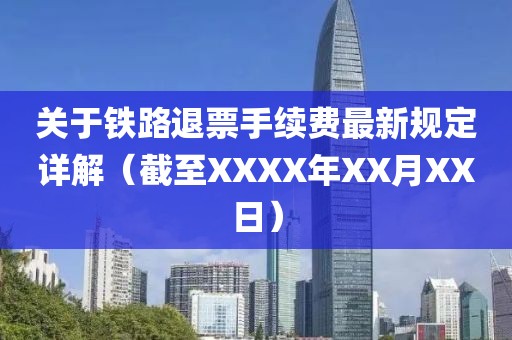 关于铁路退票手续费最新规定详解（截至XXXX年XX月XX日）